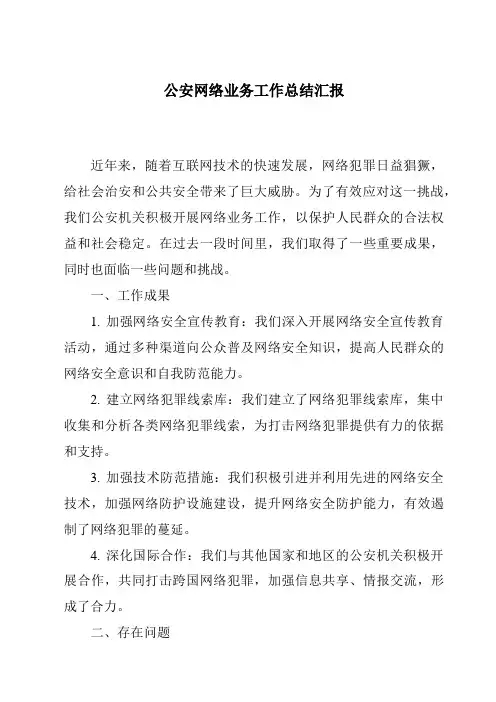 公安网络业务工作总结汇报

近年来，随着互联网技术的快速发展，网络犯罪日益猖獗，给社会治安和公共安全带来了巨大威胁。为了有效应对这一挑战，我们公安机关积极开展网络业务工作，以保护人民群众的合法权益和社会稳定。在过去一段时间里，我们取得了一些重要成果，同时也面临一些问题和挑战。

一、工作成果

1. 加强网络安全宣传教育：我们深入开展网络安全宣传教育活动，通过多种渠道向公众普及网络安全知识，提高人民群众的网络安全意识和自我防范能力。

2. 建立网络犯罪线索库：我们建立了网络犯罪线索库，集中收集和分析各类网络犯罪线索，为打击网络犯罪提供有力的依据和支持。

3. 加强技术防范措施：我们积极引进并利用先进的网络安全技术，加强网络防护设施建设，提升网络安全防护能力，有效遏制了网络犯罪的蔓延。

4. 深化国际合作：我们与其他国家和地区的公安机关积极开展合作，共同打击跨国网络犯罪，加强信息共享、情报交流，形成了合力。

二、存在问题